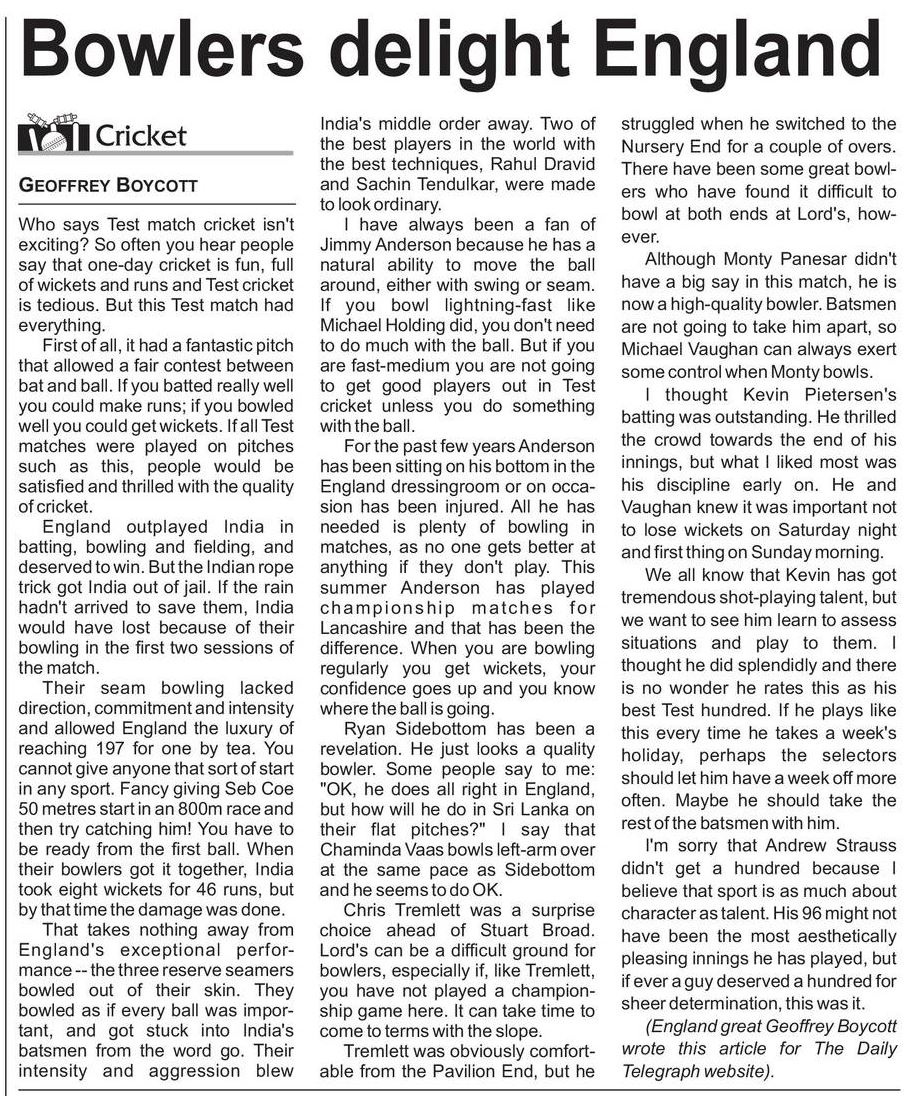 Bowlers delight England

Cricket

GEOFFREY BOYCOTT

Who says Test match cricket isn't exciting? So often you hear people say that one-day cricket is fun, full of wickets and runs and Test cricket is tedious. But this Test match had everything.

First of all, it had a fantastic pitch that allowed a fair contest between bat and ball. If you batted really well you could make runs; if you bowled well you could get wickets. If all Test matches were played on pitches such as this, people would be satisfied and thrilled with the quality of cricket.

England outplayed India in batting, bowling and fielding, and deserved to win. But the Indian rope trick got India out of jail. If the rain hadn't arrived to save them, India would have lost because of their bowling in the first two sessions of the match.

Their seam bowling lacked direction, commitment and intensity and allowed England the luxury of reaching 197 for one by tea. You cannot give anyone that sort of start in any sport. Fancy giving Seb Coe 50 metres start in an 800m race and then try catching him! You have to be ready from the first ball. When their bowlers got it together, India took eight wickets for 46 runs, but by that time the damage was done.

That takes nothing away from England's exceptional performance -- the three reserve seamers bowled out of their skin. They bowled as if every ball was important, and got stuck into India's batsmen from the word go. Their intensity and aggression blew India's middle order away. Two of the best players in the world with the best techniques, Rahul Dravid and Sachin Tendulkar, were made to look ordinary.

I have always been a fan of Jimmy Anderson because he has a natural ability to move the ball around, either with swing or seam. If you bowl lightning-fast like Michael Holding did, you don't need to do much with the ball. But if you are fast-medium you are not going to get good players out in Test cricket unless you do something with the ball.

For the past few years Anderson has been sitting on his bottom in the England dressingroom or on occasion has been injured. All he has needed is plenty of bowling in matches, as no one gets better at anything if they don't play. This summer Anderson has played championship matches for Lancashire and that has been the difference. When you are bowling regularly you get wickets, your confidence goes up and you know where the ball is going.

Ryan Sidebottom has been a revelation. He just looks a quality bowler. Some people say to me: "OK, he does all right in England, but how will he do in Sri Lanka on their flat pitches?" I say that Chaminda Vaas bowls left-arm over at the same pace as Sidebottom and he seems to do OK.

Chris Tremlett was a surprise choice ahead of Stuart Broad. Lord's can be a difficult ground for bowlers, especially if, like Tremlett, you have not played a championship game here. It can take time to come to terms with the slope.

Tremlett was obviously comfortable from the Pavilion End, but he struggled when he switched to the Nursery End for a couple of overs. There have been some great bowlers who have found it difficult to bowl at both ends at Lord's, however.

Although Monty Panesar didn't have a big say in this match, he is now a high-quality bowler. Batsmen are not going to take him apart, so Michael Vaughan can always exert some control when Monty bowls.

I thought Kevin Pietersen's batting was outstanding. He thrilled the crowd towards the end of his innings, but what I liked most was his discipline early on. He and Vaughan knew it was important not to lose wickets on Saturday night and first thing on Sunday morning.

We all know that Kevin has got tremendous shot-playing talent, but we want to see him learn to assess situations and play to them. I thought he did splendidly and there is no wonder he rates this as his best Test hundred. If he plays like this every time he takes a week's holiday, perhaps the selectors should let him have a week off more often. Maybe he should take the rest of the batsmen with him.

I'm sorry that Andrew Strauss didn't get a hundred because I believe that sport is as much about character as talent. His 96 might not have been the most aesthetically pleasing innings he has played, but if ever a guy deserved a hundred for sheer determination, this was it.

(England great Geoffrey Boycott wrote this article for The Daily Telegraph website).